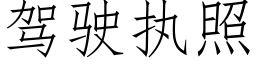 驾驶执照